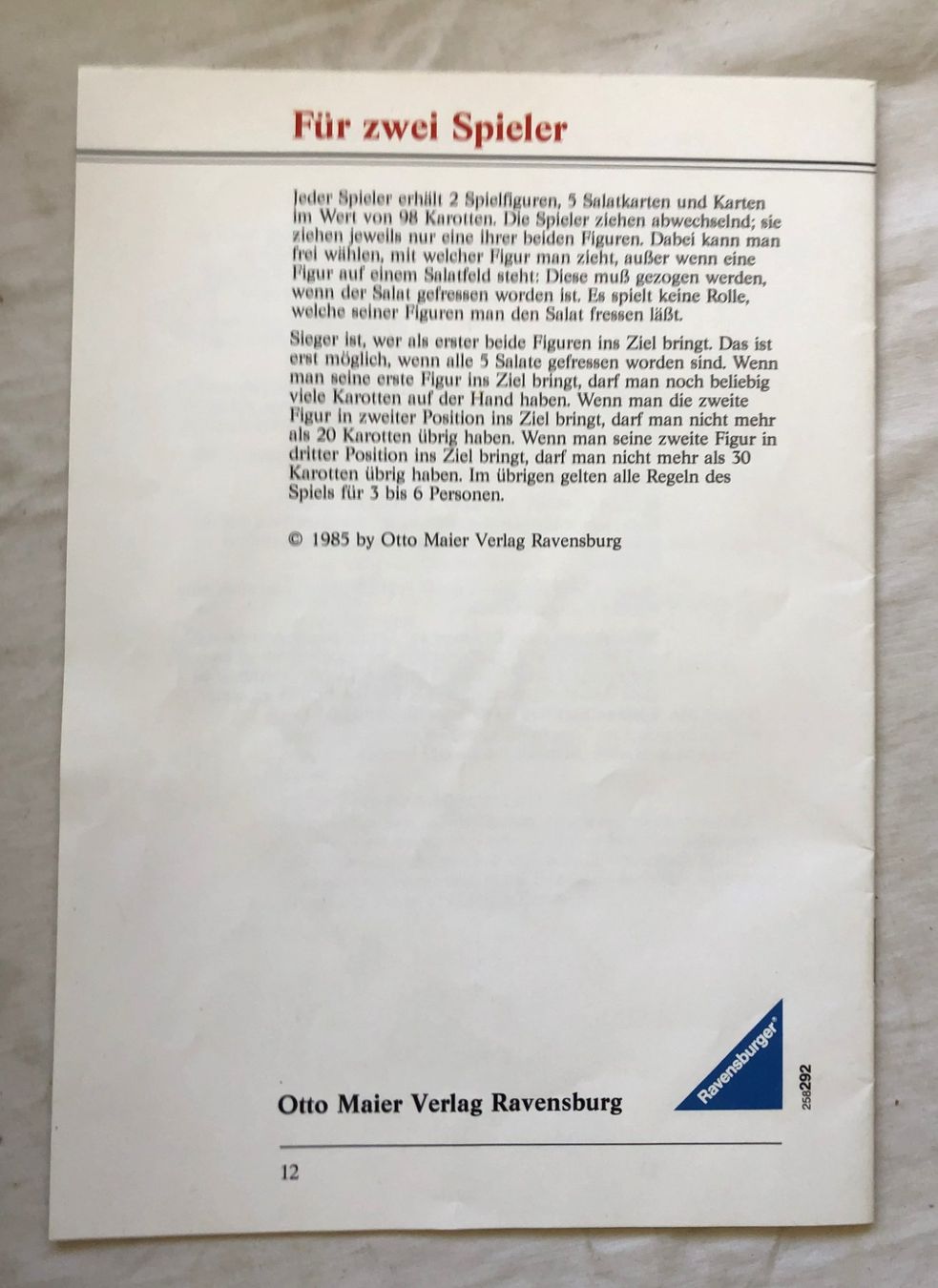 Für zwei Spieler

Jeder Spieler erhält 2 Spielfiguren, 5 Salatkarten und Karten im Wert von 98 Karotten. Die Spieler ziehen abwechselnd; sie ziehen jeweils nur eine ihrer beiden Figuren. Dabei kann man frei wählen, mit welcher Figur man zieht, außer wenn eine Figur auf einem Salatfeld steht: Diese muß gezogen werden, wenn der Salat gefressen worden ist. Es spielt keine Rolle, welche seiner Figuren man den Salat fressen läßt.

Sieger ist, wer als erster beide Figuren ins Ziel bringt. Das ist erst möglich, wenn alle 5 Salate gefressen worden sind. Wenn man seine erste Figur ins Ziel bringt, darf man noch beliebig viele Karotten auf der Hand haben. Wenn man die zweite Figur in zweiter Position ins Ziel bringt, darf man nicht mehr als 20 Karotten übrig haben. Wenn man seine zweite Figur in dritter Position ins Ziel bringt, darf man nicht mehr als 30 Karotten übrig haben. Im übrigen gelten alle Regeln des Spiels für 3 bis 6 Personen.

© 1985 by Otto Maier Verlag Ravensburg

Otto Maier Verlag Ravensburg

Ravensburger®

258292

12